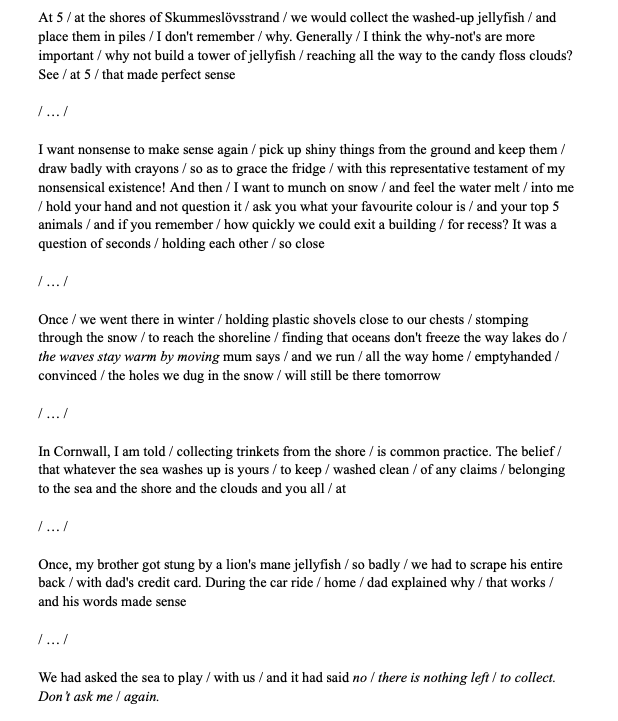 At 5 / at the shores of Skummeslövsstrand / we would collect the washed-up jellyfish / and place them in piles / I don't remember / why. Generally / I think the why-not's are more important / why not build a tower of jellyfish / reaching all the way to the candy floss clouds? See / at 5 / that made perfect sense

/ … /

I want nonsense to make sense again / pick up shiny things from the ground and keep them / draw badly with crayons / so as to grace the fridge / with this representative testament of my nonsensical existence! And then / I want to munch on snow / and feel the water melt / into me / hold your hand and not question it / ask you what your favourite colour is / and your top 5 animals / and if you remember / how quickly we could exit a building / for recess? It was a question of seconds / holding each other / so close

/ … /

Once / we went there in winter / holding plastic shovels close to our chests / stomping through the snow / to reach the shoreline / finding that oceans don't freeze the way lakes do / the waves stay warm by moving mum says / and we run / all the way home / emptyhanded / convinced / the holes we dug in the snow / will still be there tomorrow

/ … /

In Cornwall, I am told / collecting trinkets from the shore / is common practice. The belief / that whatever the sea washes up is yours / to keep / washed clean / of any claims / belonging to the sea and the shore and the clouds and you all / at

/ … /

Once, my brother got stung by a lion's mane jellyfish / so badly / we had to scrape his entire back / with dad's credit card. During the car ride / home / dad explained why / that works / and his words made sense

/ … /

We had asked the sea to play / with us / and it had said no / there is nothing left / to collect. Don't ask me / again.